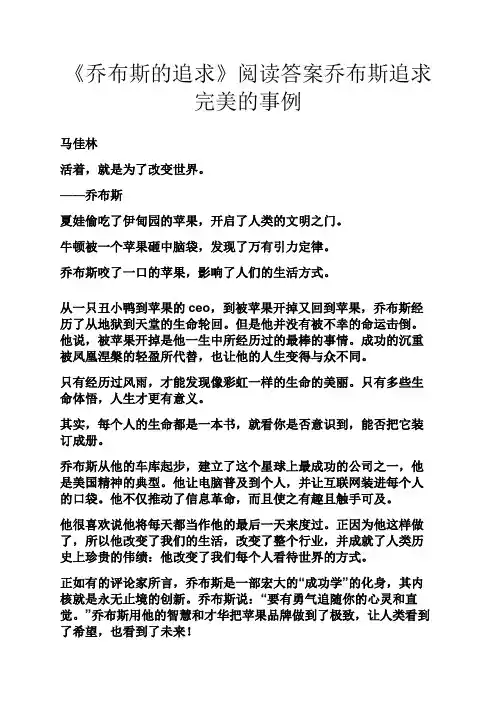 《乔布斯的追求》阅读答案乔布斯追求完美的事例

马佳林

活着，就是为了改变世界。

——乔布斯

夏娃偷吃了伊甸园的苹果，开启了人类的文明之门。

牛顿被一个苹果砸中脑袋，发现了万有引力定律。

乔布斯咬了一口的苹果，影响了人们的生活方式。

从一只丑小鸭到苹果的 ceo，到被苹果开掉又回到苹果，乔布斯经历了从地狱到天堂的生命轮回。但是他并没有被不幸的命运击倒。他说，被苹果开掉是他一生中所经历过的最棒的事情。成功的沉重被凤凰涅槃的轻盈所代替，也让他的人生变得与众不同。

只有经历过风雨，才能发现像彩虹一样的生命的美丽。只有多些生命体悟，人生才更有意义。

其实，每个人的生命都是一本书，就看你是否意识到，能否把它装订成册。

乔布斯从他的车库起步，建立了这个星球上最成功的公司之一，他是美国精神的典型。他让电脑普及到个人，并让互联网装进每个人的口袋。他不仅推动了信息革命，而且使之有趣且触手可及。

他很喜欢说他将每天都当作他的最后一天来度过。正因为他这样做了，所以他改变了我们的生活，改变了整个行业，并成就了人类历史上珍贵的伟绩：他改变了我们每个人看待世界的方式。

正如有的评论家所言，乔布斯是一部宏大的“成功学”的化身，其内核就是永无止境的创新。乔布斯说：“要有勇气追随你的心灵和直觉。”乔布斯用他的智慧和才华把苹果品牌做到了极致，让人类看到了希望，也看到了未来！